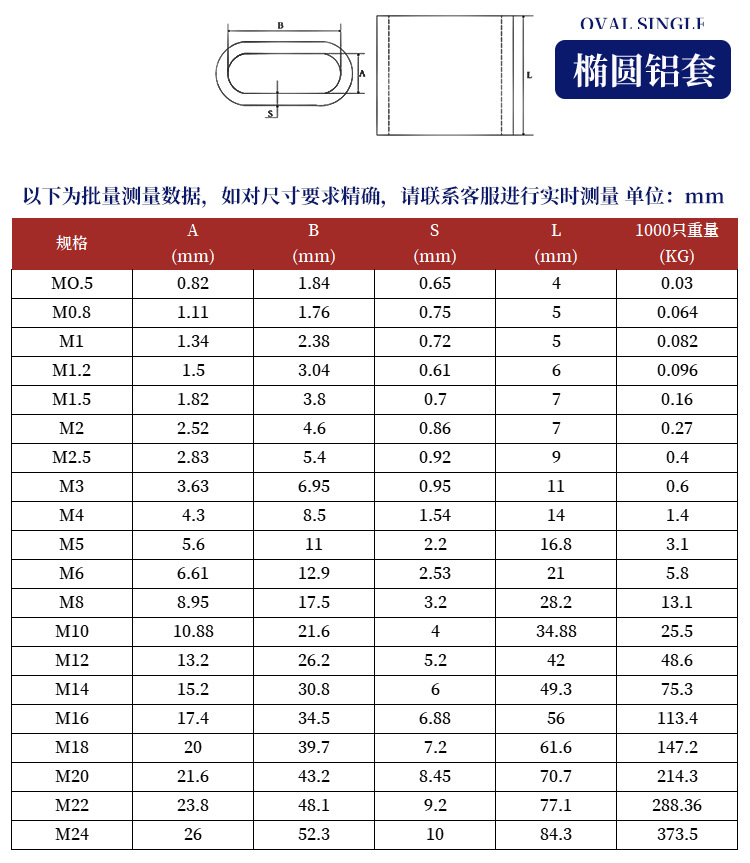 B

A

S

L

OVAL SINGLE

椭圆铝套

以下为批量测量数据，如对尺寸要求精确，请联系客服进行实时测量 单位：mm

| 规格 | A (mm) | B (mm) | S (mm) | L (mm) | 1000只重量 (KG) |
|---|---|---|---|---|---|
| MO.5 | 0.82 | 1.84 | 0.65 | 4 | 0.03 |
| M0.8 | 1.11 | 1.76 | 0.75 | 5 | 0.064 |
| M1 | 1.34 | 2.38 | 0.72 | 5 | 0.082 |
| M1.2 | 1.5 | 3.04 | 0.61 | 6 | 0.096 |
| M1.5 | 1.82 | 3.8 | 0.7 | 7 | 0.16 |
| M2 | 2.52 | 4.6 | 0.86 | 7 | 0.27 |
| M2.5 | 2.83 | 5.4 | 0.92 | 9 | 0.4 |
| M3 | 3.63 | 6.95 | 0.95 | 11 | 0.6 |
| M4 | 4.3 | 8.5 | 1.54 | 14 | 1.4 |
| M5 | 5.6 | 11 | 2.2 | 16.8 | 3.1 |
| M6 | 6.61 | 12.9 | 2.53 | 21 | 5.8 |
| M8 | 8.95 | 17.5 | 3.2 | 28.2 | 13.1 |
| M10 | 10.88 | 21.6 | 4 | 34.88 | 25.5 |
| M12 | 13.2 | 26.2 | 5.2 | 42 | 48.6 |
| M14 | 15.2 | 30.8 | 6 | 49.3 | 75.3 |
| M16 | 17.4 | 34.5 | 6.88 | 56 | 113.4 |
| M18 | 20 | 39.7 | 7.2 | 61.6 | 147.2 |
| M20 | 21.6 | 43.2 | 8.45 | 70.7 | 214.3 |
| M22 | 23.8 | 48.1 | 9.2 | 77.1 | 288.36 |
| M24 | 26 | 52.3 | 10 | 84.3 | 373.5 |